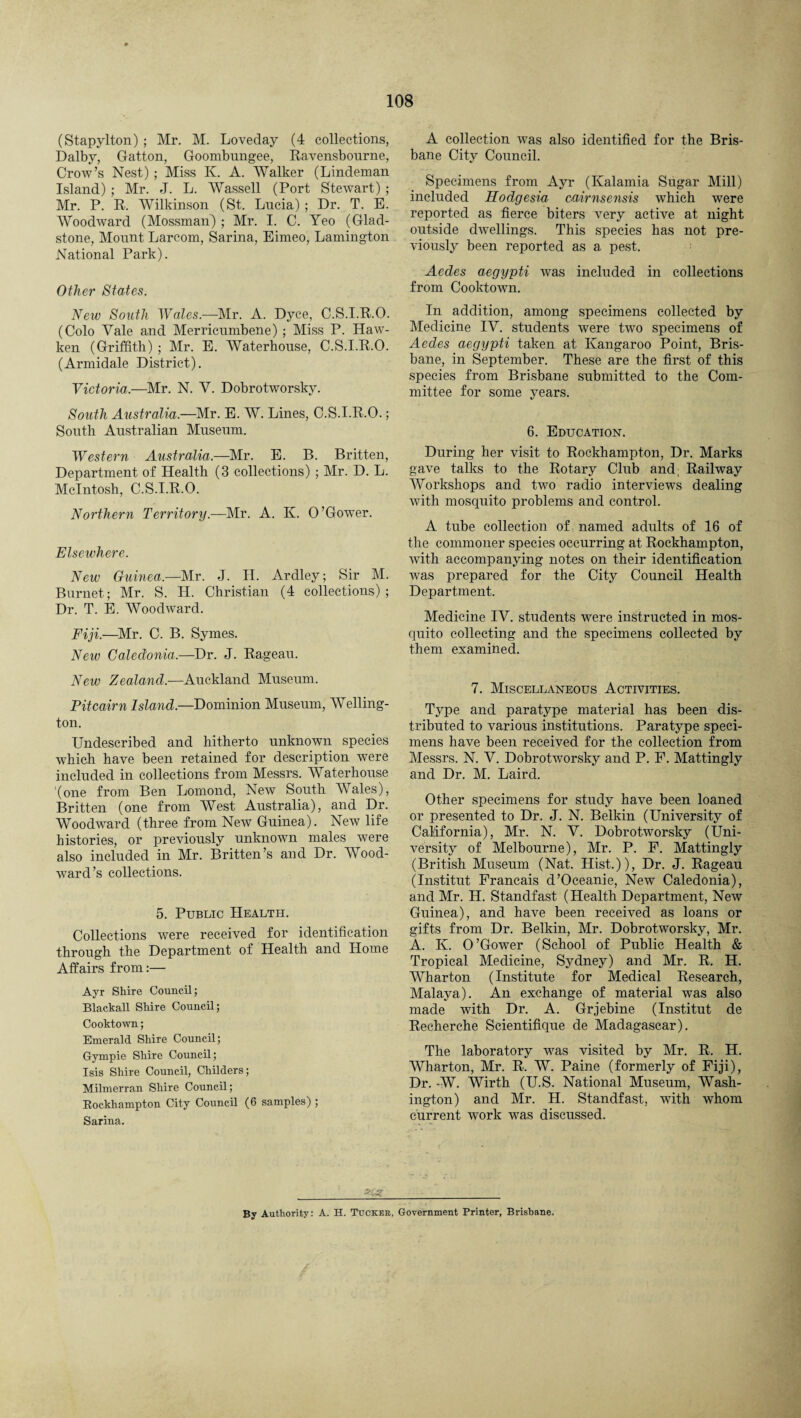 108

(Stapylton); Mr. M. Loveday (4 collections, Dalby, Gatton, Goombungee, Ravensbourne, Crow's Nest); Miss K. A. Walker (Lindeman Island); Mr. J. L. Wassell (Port Stewart); Mr. P. R. Wilkinson (St. Lucia); Dr. T. E. Woodward (Mossman); Mr. I. C. Yeo (Gladstone, Mount Larcom, Sarina, Eimeo, Lamington National Park).

Other States.

New South Wales.—Mr. A. Dyce, C.S.I.R.O. (Colo Vale and Merricumbene); Miss P. Hawken (Griffith); Mr. E. Waterhouse, C.S.I.R.O. (Armidale District).

Victoria.—Mr. N. V. Dobrotworsky.

South Australia.—Mr. E. W. Lines, C.S.I.R.O.; South Australian Museum.

Western Australia.—Mr. E. B. Britten, Department of Health (3 collections); Mr. D. L. McIntosh, C.S.I.R.O.

Northern Territory.—Mr. A. K. O'Gower.

Elsewhere.

New Guinea.—Mr. J. H. Ardley; Sir M. Burnet; Mr. S. H. Christian (4 collections); Dr. T. E. Woodward.

Fiji.—Mr. C. B. Symes.

New Caledonia.—Dr. J. Rageau.

New Zealand.—Auckland Museum.

Pitcairn Island.—Dominion Museum, Wellington.

Undescribed and hitherto unknown species which have been retained for description were included in collections from Messrs. Waterhouse (one from Ben Lomond, New South Wales), Britten (one from West Australia), and Dr. Woodward (three from New Guinea). New life histories, or previously unknown males were also included in Mr. Britten's and Dr. Woodward's collections.

5. Public Health.

Collections were received for identification through the Department of Health and Home Affairs from:—

Ayr Shire Council;
Blackall Shire Council;
Cooktown;
Emerald Shire Council;
Gympie Shire Council;
Isis Shire Council, Childers;
Milmerran Shire Council;
Rockhampton City Council (6 samples);
Sarina.

A collection was also identified for the Brisbane City Council.

Specimens from Ayr (Kalamia Sugar Mill) included Hodgesia cairnsensis which were reported as fierce biters very active at night outside dwellings. This species has not previously been reported as a pest.

Aedes aegypti was included in collections from Cooktown.

In addition, among specimens collected by Medicine IV. students were two specimens of Aedes aegypti taken at Kangaroo Point, Brisbane, in September. These are the first of this species from Brisbane submitted to the Committee for some years.

6. Education.

During her visit to Rockhampton, Dr. Marks gave talks to the Rotary Club and Railway Workshops and two radio interviews dealing with mosquito problems and control.

A tube collection of named adults of 16 of the commoner species occurring at Rockhampton, with accompanying notes on their identification was prepared for the City Council Health Department.

Medicine IV. students were instructed in mosquito collecting and the specimens collected by them examined.

7. Miscellaneous Activities.

Type and paratype material has been distributed to various institutions. Paratype specimens have been received for the collection from Messrs. N. V. Dobrotworsky and P. F. Mattingly and Dr. M. Laird.

Other specimens for study have been loaned or presented to Dr. J. N. Belkin (University of California), Mr. N. V. Dobrotworsky (University of Melbourne), Mr. P. F. Mattingly (British Museum (Nat. Hist.)), Dr. J. Rageau (Institut Francais d'Oceanie, New Caledonia), and Mr. H. Standfast (Health Department, New Guinea), and have been received as loans or gifts from Dr. Belkin, Mr. Dobrotworsky, Mr. A. K. O'Gower (School of Public Health & Tropical Medicine, Sydney) and Mr. R. H. Wharton (Institute for Medical Research, Malaya). An exchange of material was also made with Dr. A. Grjebine (Institut de Recherche Scientifique de Madagascar).

The laboratory was visited by Mr. R. H. Wharton, Mr. R. W. Paine (formerly of Fiji), Dr. W. Wirth (U.S. National Museum, Washington) and Mr. H. Standfast, with whom current work was discussed.

By Authority: A. H. Tucker, Government Printer, Brisbane.